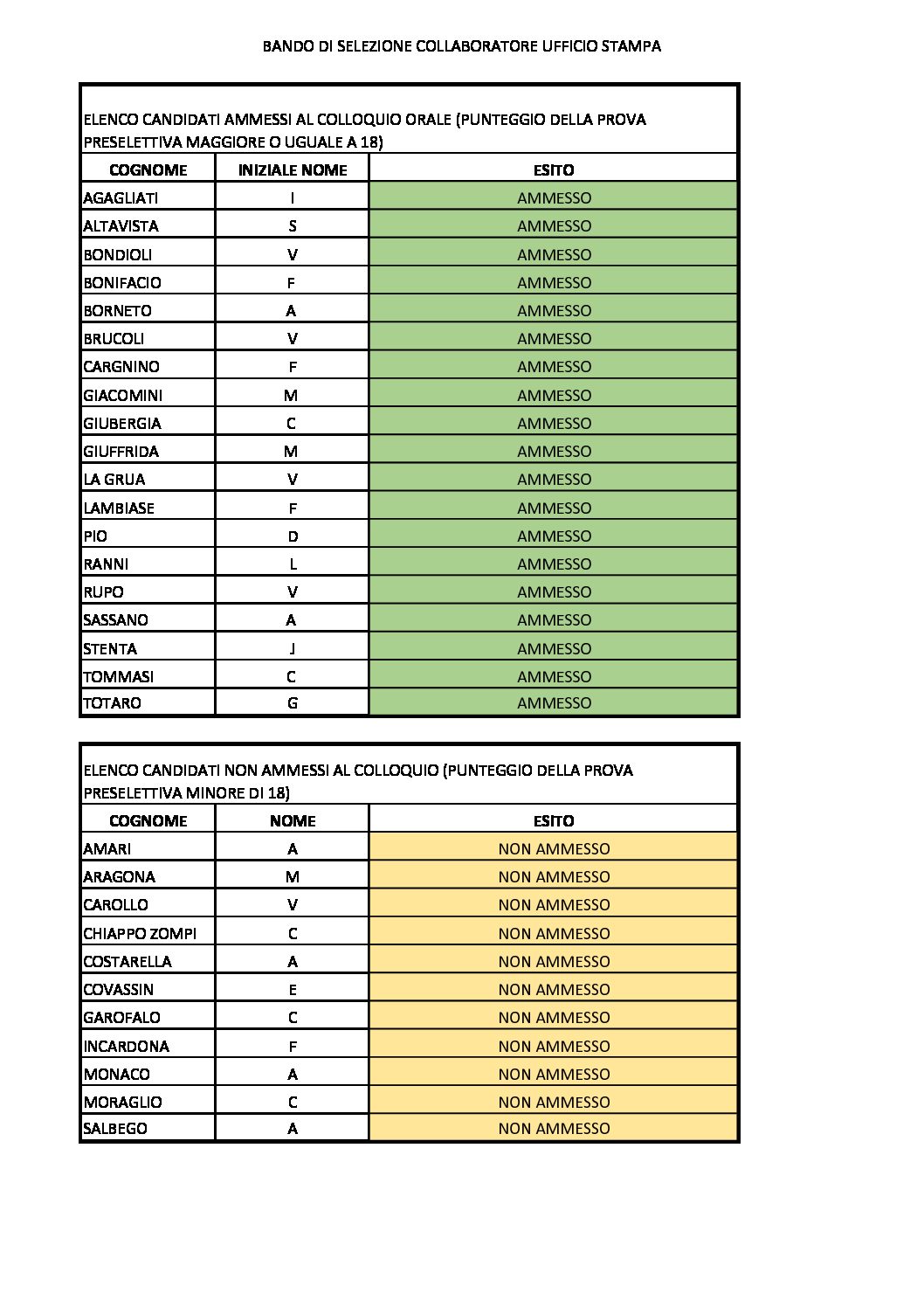 BANDO DI SELEZIONE COLLABORATORE UFFICIO STAMPA

ELENCO CANDIDATI AMMESSI AL COLLOQUIO ORALE (PUNTEGGIO DELLA PROVA PRESELETTIVA MAGGIORE O UGUALE A 18)

| COGNOME | INIZIALE NOME | ESITO |
|---|---|---|
| AGAGLIATI | I | AMMESSO |
| ALTAVISTA | S | AMMESSO |
| BONDIOLI | V | AMMESSO |
| BONIFACIO | F | AMMESSO |
| BORNETO | A | AMMESSO |
| BRUCOLI | V | AMMESSO |
| CARGNINO | F | AMMESSO |
| GIACOMINI | M | AMMESSO |
| GIUBERGIA | C | AMMESSO |
| GIUFFRIDA | M | AMMESSO |
| LA GRUA | V | AMMESSO |
| LAMBIASE | F | AMMESSO |
| PIO | D | AMMESSO |
| RANNI | L | AMMESSO |
| RUPO | V | AMMESSO |
| SASSANO | A | AMMESSO |
| STENTA | J | AMMESSO |
| TOMMASI | C | AMMESSO |
| TOTARO | G | AMMESSO |

ELENCO CANDIDATI NON AMMESSI AL COLLOQUIO (PUNTEGGIO DELLA PROVA PRESELETTIVA MINORE DI 18)

| COGNOME | NOME | ESITO |
|---|---|---|
| AMARI | A | NON AMMESSO |
| ARAGONA | M | NON AMMESSO |
| CAROLLO | V | NON AMMESSO |
| CHIAPPO ZOMPI | C | NON AMMESSO |
| COSTARELLA | A | NON AMMESSO |
| COVASSIN | E | NON AMMESSO |
| GAROFALO | C | NON AMMESSO |
| INCARDONA | F | NON AMMESSO |
| MONACO | A | NON AMMESSO |
| MORAGLIO | C | NON AMMESSO |
| SALBEGO | A | NON AMMESSO |